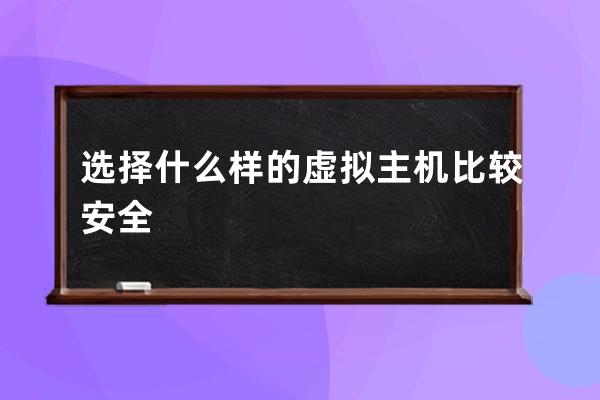 选择什么样的虚拟主机比较安全